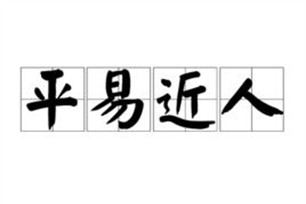 平易近人